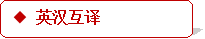 ◆ 英汉互译